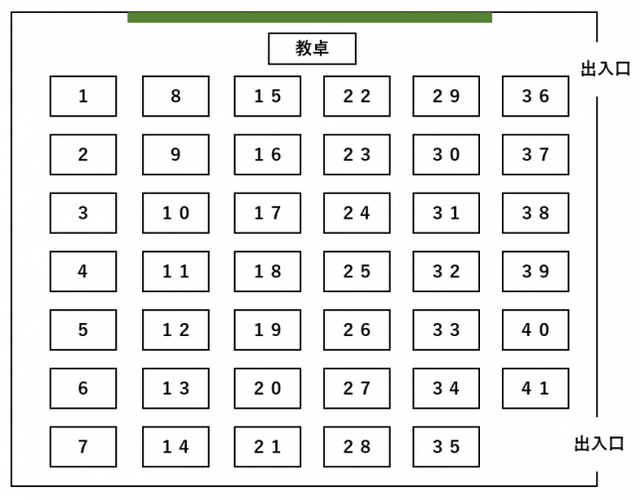 教卓

出入口

| 1 | 8 | 15 | 22 | 29 | 36 |
|---|---|---|---|---|---|
| 2 | 9 | 16 | 23 | 30 | 37 |
| 3 | 10 | 17 | 24 | 31 | 38 |
| 4 | 11 | 18 | 25 | 32 | 39 |
| 5 | 12 | 19 | 26 | 33 | 40 |
| 6 | 13 | 20 | 27 | 34 | 41 |
| 7 | 14 | 21 | 28 | 35 | |

出入口